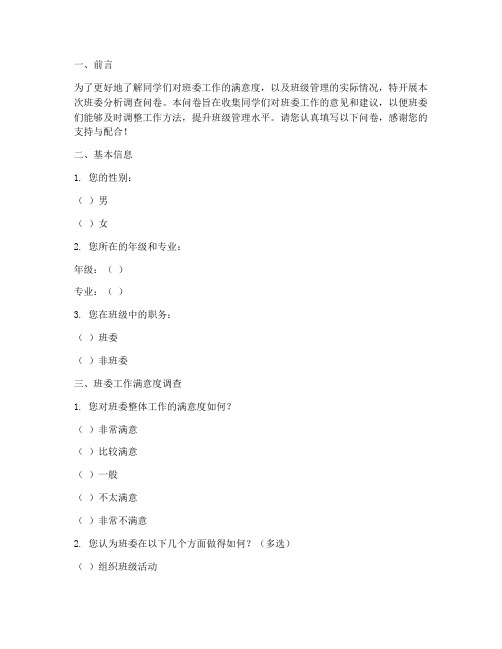 一、前言

为了更好地了解同学们对班委工作的满意度，以及班级管理的实际情况，特开展本次班委分析调查问卷。本问卷旨在收集同学们对班委工作的意见和建议，以便班委们能够及时调整工作方法，提升班级管理水平。请您认真填写以下问卷，感谢您的支持与配合！

二、基本信息

1. 您的性别：

（ ）男

（ ）女

2. 您所在的年级和专业：

年级：（ ）

专业：（ ）

3. 您在班级中的职务：

（ ）班委

（ ）非班委

三、班委工作满意度调查

1. 您对班委整体工作的满意度如何？

（ ）非常满意

（ ）比较满意

（ ）一般

（ ）不太满意

（ ）非常不满意

2. 您认为班委在以下几个方面做得如何？（多选）

（ ）组织班级活动